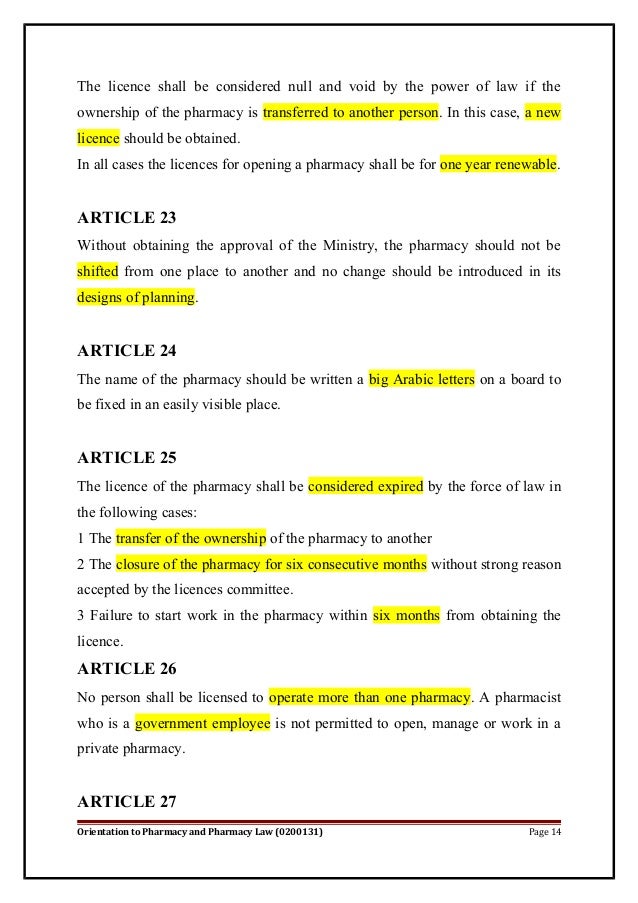 The licence shall be considered null and void by the power of law if the ownership of the pharmacy is transferred to another person. In this case, a new licence should be obtained.
In all cases the licences for opening a pharmacy shall be for one year renewable.

ARTICLE 23
Without obtaining the approval of the Ministry, the pharmacy should not be shifted from one place to another and no change should be introduced in its designs of planning.

ARTICLE 24
The name of the pharmacy should be written a big Arabic letters on a board to be fixed in an easily visible place.

ARTICLE 25
The licence of the pharmacy shall be considered expired by the force of law in the following cases:
1 The transfer of the ownership of the pharmacy to another
2 The closure of the pharmacy for six consecutive months without strong reason accepted by the licences committee.
3 Failure to start work in the pharmacy within six months from obtaining the licence.

ARTICLE 26
No person shall be licensed to operate more than one pharmacy. A pharmacist who is a government employee is not permitted to open, manage or work in a private pharmacy.

ARTICLE 27

Orientation to Pharmacy and Pharmacy Law (0200131) Page 14